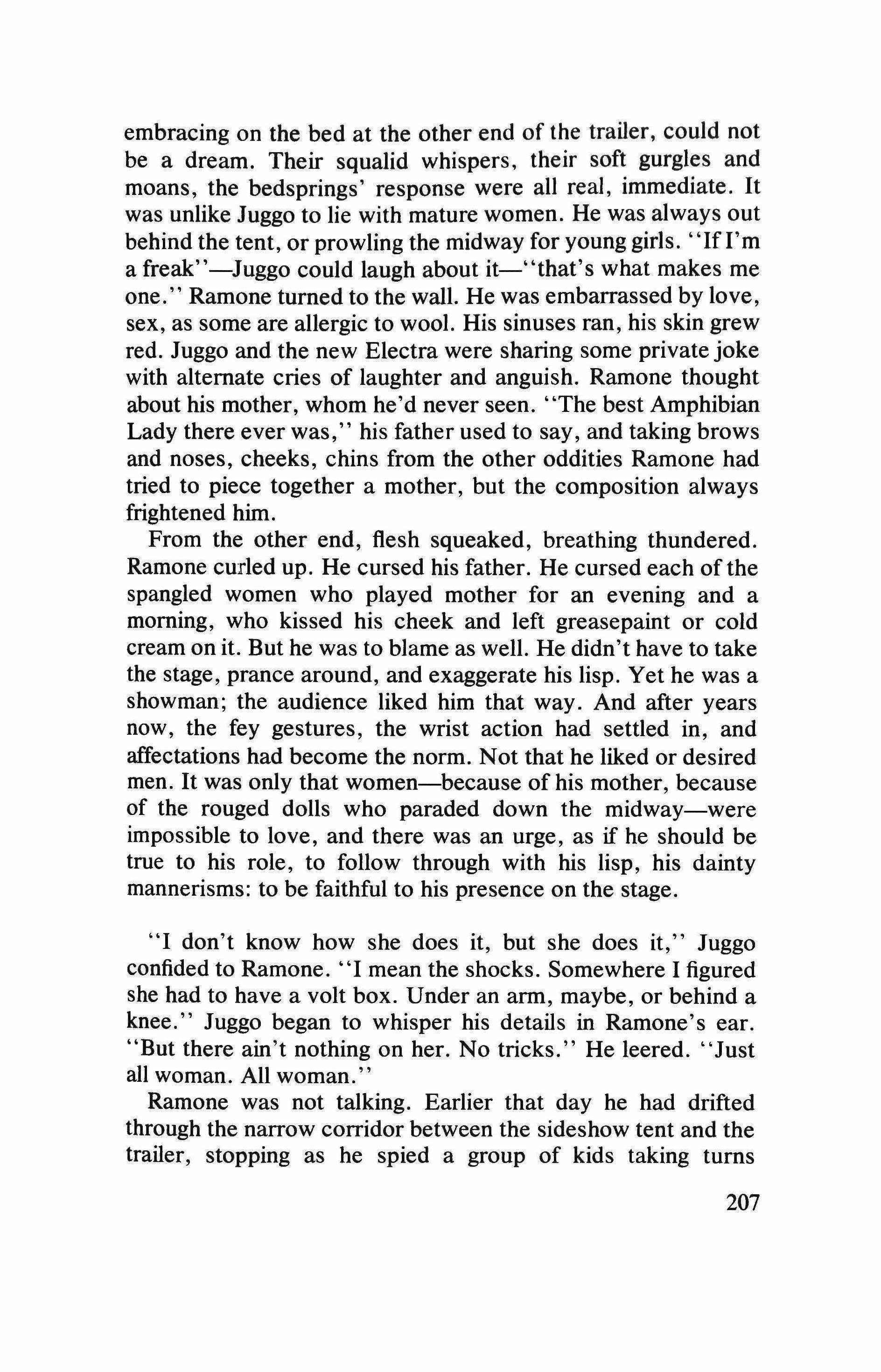 embracing on the bed at the other end of the trailer, could not be a dream. Their squalid whispers, their soft gurgles and moans, the bedsprings' response were all real, immediate. It was unlike Juggo to lie with mature women. He was always out behind the tent, or prowling the midway for young girls. "If I'm a freak"—Juggo could laugh about it—"that's what makes me one." Ramone turned to the wall. He was embarrassed by love, sex, as some are allergic to wool. His sinuses ran, his skin grew red. Juggo and the new Electra were sharing some private joke with alternate cries of laughter and anguish. Ramone thought about his mother, whom he'd never seen. "The best Amphibian Lady there ever was," his father used to say, and taking brows and noses, cheeks, chins from the other oddities Ramone had tried to piece together a mother, but the composition always frightened him.

From the other end, flesh squeaked, breathing thundered. Ramone curled up. He cursed his father. He cursed each of the spangled women who played mother for an evening and a morning, who kissed his cheek and left greasepaint or cold cream on it. But he was to blame as well. He didn't have to take the stage, prance around, and exaggerate his lisp. Yet he was a showman; the audience liked him that way. And after years now, the fey gestures, the wrist action had settled in, and affectations had become the norm. Not that he liked or desired men. It was only that women—because of his mother, because of the rouged dolls who paraded down the midway—were impossible to love, and there was an urge, as if he should be true to his role, to follow through with his lisp, his dainty mannerisms: to be faithful to his presence on the stage.

"I don't know how she does it, but she does it," Juggo confided to Ramone. "I mean the shocks. Somewhere I figured she had to have a volt box. Under an arm, maybe, or behind a knee." Juggo began to whisper his details in Ramone's ear. "But there ain't nothing on her. No tricks." He leered. "Just all woman. All woman."

Ramone was not talking. Earlier that day he had drifted through the narrow corridor between the sideshow tent and the trailer, stopping as he spied a group of kids taking turns

207